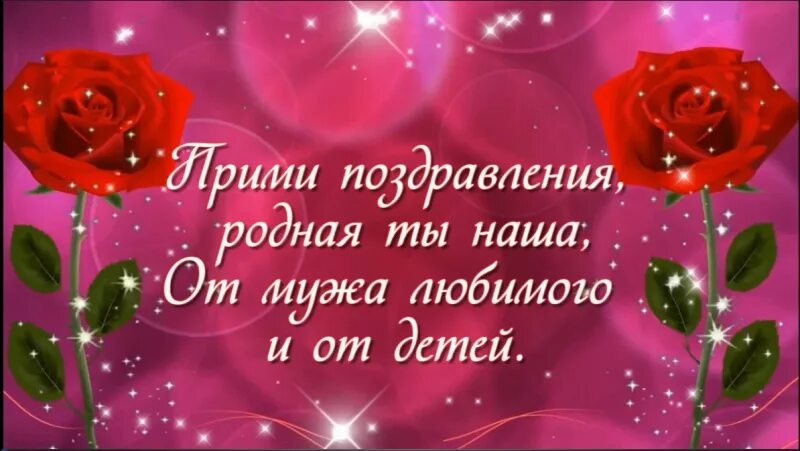 Прими поздравления,
родная ты наша,
От мужа любимого
и от детей.